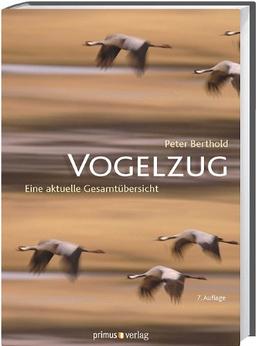 Peter Berthold

VOGELZUG

Eine aktuelle Gesamtübersicht

7. Auflage

primus verlag